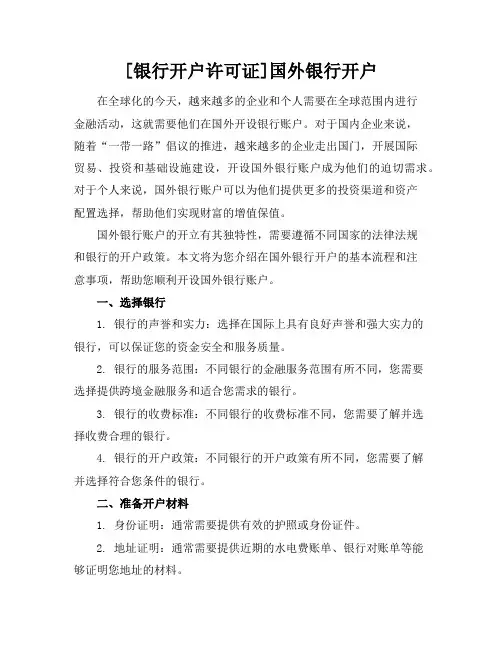 [银行开户许可证]国外银行开户

在全球化的今天，越来越多的企业和个人需要在全球范围内进行金融活动，这就需要他们在国外开设银行账户。对于国内企业来说，随着“一带一路”倡议的推进，越来越多的企业走出国门，开展国际贸易、投资和基础设施建设，开设国外银行账户成为他们的迫切需求。对于个人来说，国外银行账户可以为他们提供更多的投资渠道和资产配置选择，帮助他们实现财富的增值保值。

国外银行账户的开立有其独特性，需要遵循不同国家的法律法规和银行的开户政策。本文将为您介绍在国外银行开户的基本流程和注意事项，帮助您顺利开设国外银行账户。

一、选择银行

1. 银行的声誉和实力：选择在国际上具有良好声誉和强大实力的银行，可以保证您的资金安全和服务质量。

2. 银行的服务范围：不同银行的金融服务范围有所不同，您需要选择提供跨境金融服务和适合您需求的银行。

3. 银行的收费标准：不同银行的收费标准不同，您需要了解并选择收费合理的银行。

4. 银行的开户政策：不同银行的开户政策有所不同，您需要了解并选择符合您条件的银行。

二、准备开户材料

1. 身份证明：通常需要提供有效的护照或身份证件。

2. 地址证明：通常需要提供近期的水电费账单、银行对账单等能够证明您地址的材料。